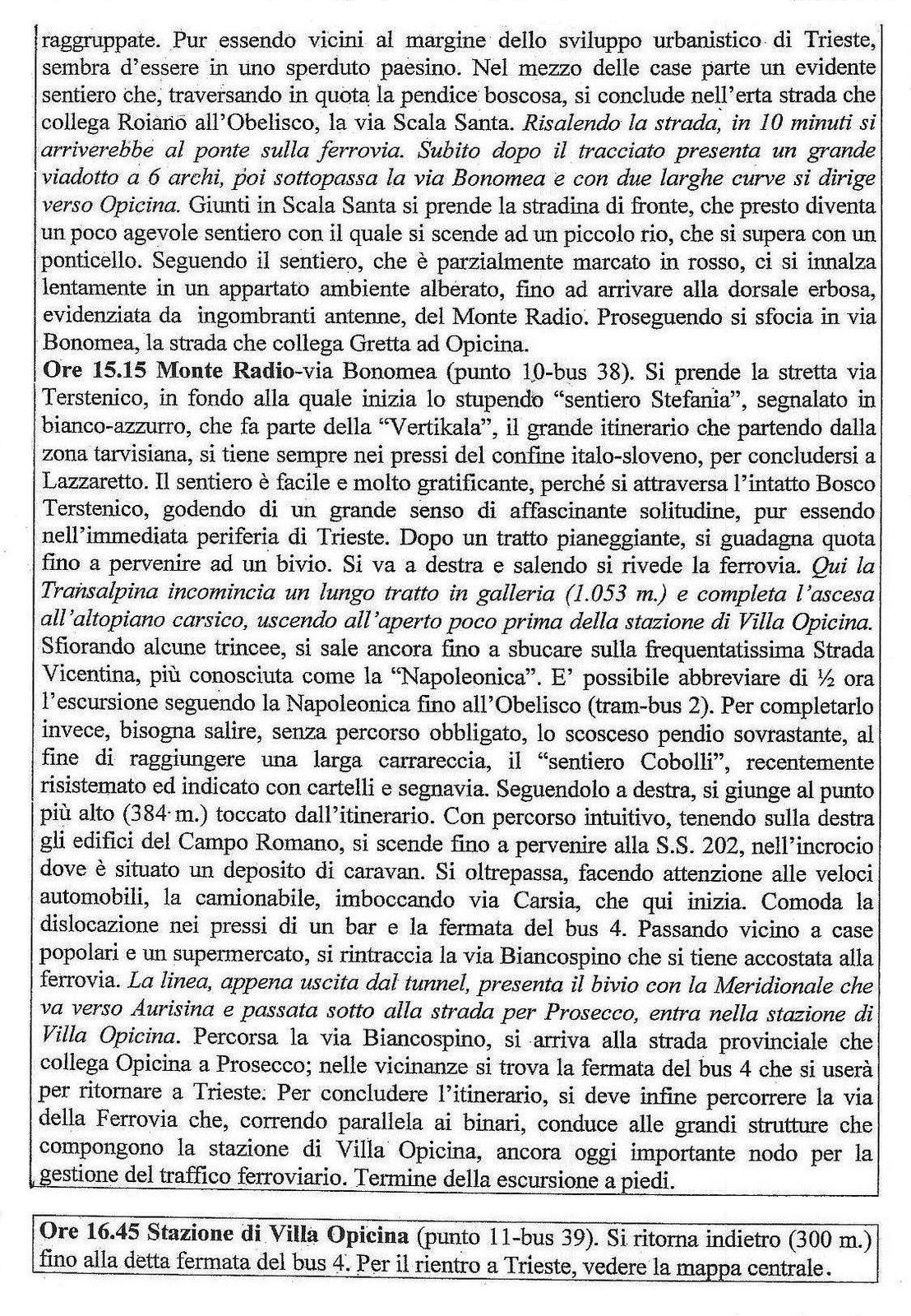 raggruppate. Pur essendo vicini al margine dello sviluppo urbanistico di Trieste, sembra d'essere in uno sperduto paesino. Nel mezzo delle case parte un evidente sentiero che, traversando in quota la pendice boscosa, si conclude nell'erta strada che collega Roiano all'Obelisco, la via Scala Santa. Risalendo la strada, in 10 minuti si arriverebbe al ponte sulla ferrovia. Subito dopo il tracciato presenta un grande viadotto a 6 archi, poi sottopassa la via Bonomea e con due larghe curve si dirige verso Opicina. Giunti in Scala Santa si prende la stradina di fronte, che presto diventa un poco agevole sentiero con il quale si scende ad un piccolo rio, che si supera con un ponticello. Seguendo il sentiero, che è parzialmente marcato in rosso, ci si innalza lentamente in un appartato ambiente alberato, fino ad arrivare alla dorsale erbosa, evidenziata da ingombranti antenne, del Monte Radio. Proseguendo si sfocia in via Bonomea, la strada che collega Gretta ad Opicina.

Ore 15.15 Monte Radio-via Bonomea (punto 10-bus 38). Si prende la stretta via Terstenico, in fondo alla quale inizia lo stupendo "sentiero Stefania", segnalato in bianco-azzurro, che fa parte della "Vertikala", il grande itinerario che partendo dalla zona tarvisiana, si tiene sempre nei pressi del confine italo-sloveno, per concludersi a Lazzaretto. Il sentiero è facile e molto gratificante, perché si attraversa l'intatto Bosco Terstenico, godendo di un grande senso di affascinante solitudine, pur essendo nell'immediata periferia di Trieste. Dopo un tratto pianeggiante, si guadagna quota fino a pervenire ad un bivio. Si va a destra e salendo si rivede la ferrovia. Qui la Transalpina incomincia un lungo tratto in galleria (1.053 m.) e completa l'ascesa all'altopiano carsico, uscendo all'aperto poco prima della stazione di Villa Opicina. Sfiorando alcune trincee, si sale ancora fino a sbucare sulla frequentatissima Strada Vicentina, più conosciuta come la "Napoleonica". E' possibile abbreviare di ½ ora l'escursione seguendo la Napoleonica fino all'Obelisco (tram-bus 2). Per completarlo invece, bisogna salire, senza percorso obbligato, lo scosceso pendio sovrastante, al fine di raggiungere una larga carrareccia, il "sentiero Cobolli", recentemente risistemato ed indicato con cartelli e segnavia. Seguendolo a destra, si giunge al punto più alto (384 m.) toccato dall'itinerario. Con percorso intuitivo, tenendo sulla destra gli edifici del Campo Romano, si scende fino a pervenire alla S.S. 202, nell'incrocio dove è situato un deposito di caravan. Si oltrepassa, facendo attenzione alle veloci automobili, la camionabile, imboccando via Carsia, che qui inizia. Comoda la dislocazione nei pressi di un bar e la fermata del bus 4. Passando vicino a case popolari e un supermercato, si rintraccia la via Biancospino che si tiene accostata alla ferrovia. La linea, appena uscita dal tunnel, presenta il bivio con la Meridionale che va verso Aurisina e passata sotto alla strada per Prosecco, entra nella stazione di Villa Opicina. Percorsa la via Biancospino, si arriva alla strada provinciale che collega Opicina a Prosecco; nelle vicinanze si trova la fermata del bus 4 che si userà per ritornare a Trieste. Per concludere l'itinerario, si deve infine percorrere la via della Ferrovia che, correndo parallela ai binari, conduce alle grandi strutture che compongono la stazione di Villa Opicina, ancora oggi importante nodo per la gestione del traffico ferroviario. Termine della escursione a piedi.

Ore 16.45 Stazione di Villa Opicina (punto 11-bus 39). Si ritorna indietro (300 m.) fino alla detta fermata del bus 4. Per il rientro a Trieste, vedere la mappa centrale.